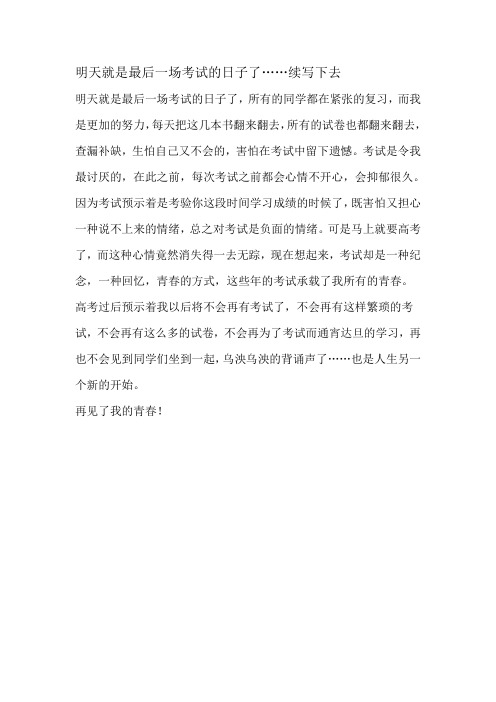 明天就是最后一场考试的日子了……续写下去

明天就是最后一场考试的日子了，所有的同学都在紧张的复习，而我是更加的努力，每天把这几本书翻来翻去，所有的试卷也都翻来翻去，查漏补缺，生怕自己又不会的，害怕在考试中留下遗憾。考试是令我最讨厌的，在此之前，每次考试之前都会心情不开心，会抑郁很久。因为考试预示着是考验你这段时间学习成绩的时候了，既害怕又担心一种说不上来的情绪，总之对考试是负面的情绪。可是马上就要高考了，而这种心情竟然消失得一去无踪，现在想起来，考试却是一种纪念，一种回忆，青春的方式，这些年的考试承载了我所有的青春。

高考过后预示着我以后将不会再有考试了，不会再有这样繁琐的考试，不会再有这么多的试卷，不会再为了考试而通宵达旦的学习，再也不会见到同学们坐到一起，乌泱乌泱的背诵声了……也是人生另一个新的开始。

再见了我的青春！